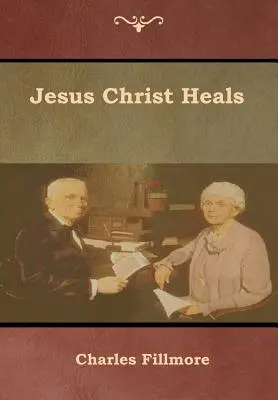 Jesus Christ Heals

Charles Fillmore